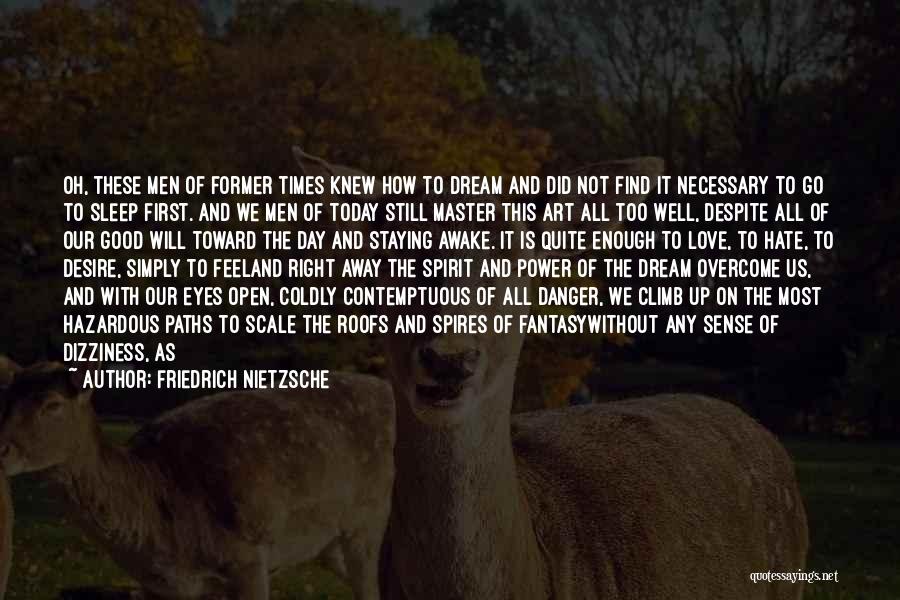 OH, THESE MEN OF FORMER TIMES KNEW HOW TO DREAM AND DID NOT FIND IT NECESSARY TO GO TO SLEEP FIRST. AND WE MEN OF TODAY STILL MASTER THIS ART ALL TOO WELL, DESPITE ALL OF OUR GOOD WILL TOWARD THE DAY AND STAYING AWAKE. IT IS QUITE ENOUGH TO LOVE, TO HATE, TO DESIRE, SIMPLY TO FEELAND RIGHT AWAY THE SPIRIT AND POWER OF THE DREAM OVERCOME US, AND WITH OUR EYES OPEN, COLDLY CONTEMPTUOUS OF ALL DANGER, WE CLIMB UP ON THE MOST HAZARDOUS PATHS TO SCALE THE ROOFS AND SPIRES OF FANTASYWITHOUT ANY SENSE OF DIZZINESS, AS

~ AUTHOR: FRIEDRICH NIETZSCHE

quotessayings.net